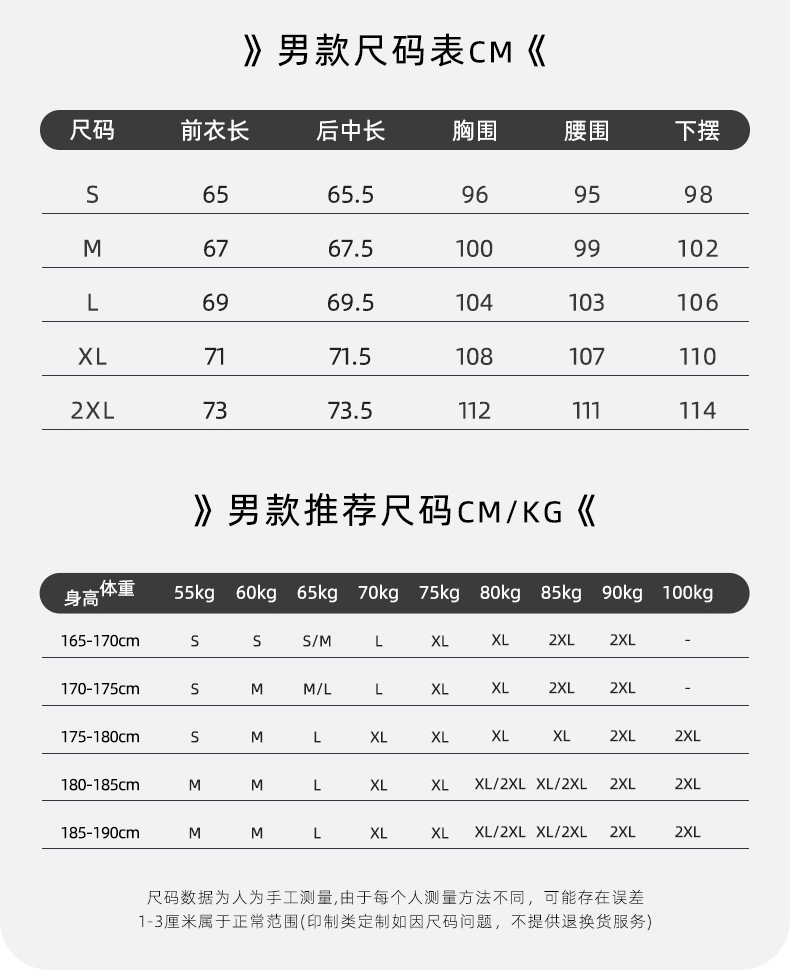 》男款尺码表CM《

| 尺码 | 前衣长 | 后中长 | 胸围 | 腰围 | 下摆 |
|---|---|---|---|---|---|
| S | 65 | 65.5 | 96 | 95 | 98 |
| M | 67 | 67.5 | 100 | 99 | 102 |
| L | 69 | 69.5 | 104 | 103 | 106 |
| XL | 71 | 71.5 | 108 | 107 | 110 |
| 2XL | 73 | 73.5 | 112 | 111 | 114 |

》男款推荐尺码CM/KG《

| 身高 体重 | 55kg | 60kg | 65kg | 70kg | 75kg | 80kg | 85kg | 90kg | 100kg |
|---|---|---|---|---|---|---|---|---|---|
| 165-170cm | S | S | S/M | L | XL | XL | 2XL | 2XL | - |
| 170-175cm | S | M | M/L | L | XL | XL | 2XL | 2XL | - |
| 175-180cm | S | M | L | XL | XL | XL | XL | 2XL | 2XL |
| 180-185cm | M | M | L | XL | XL | XL/2XL | XL/2XL | 2XL | 2XL |
| 185-190cm | M | M | L | XL | XL | XL/2XL | XL/2XL | 2XL | 2XL |

尺码数据为人为手工测量,由于每个人测量方法不同，可能存在误差
1-3厘米属于正常范围(印制类定制如因尺码问题，不提供退换货服务)